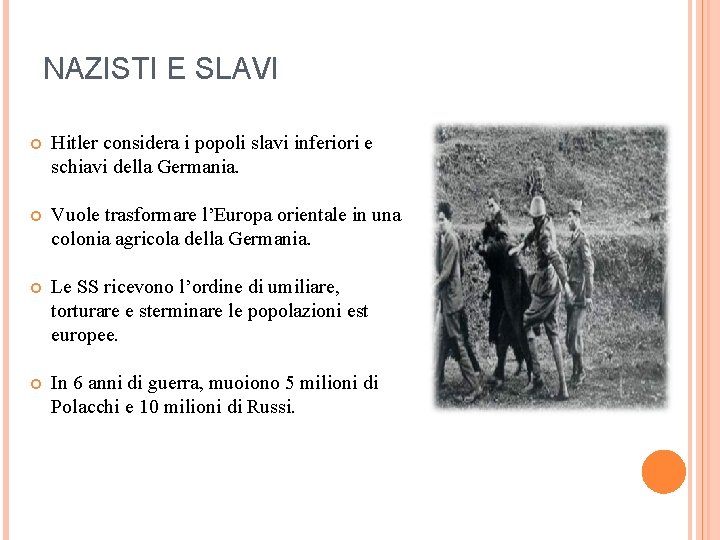 NAZISTI E SLAVI

Hitler considera i popoli slavi inferiori e schiavi della Germania.

Vuole trasformare l'Europa orientale in una colonia agricola della Germania.

Le SS ricevono l'ordine di umiliare, torturare e sterminare le popolazioni est europee.

In 6 anni di guerra, muoiono 5 milioni di Polacchi e 10 milioni di Russi.